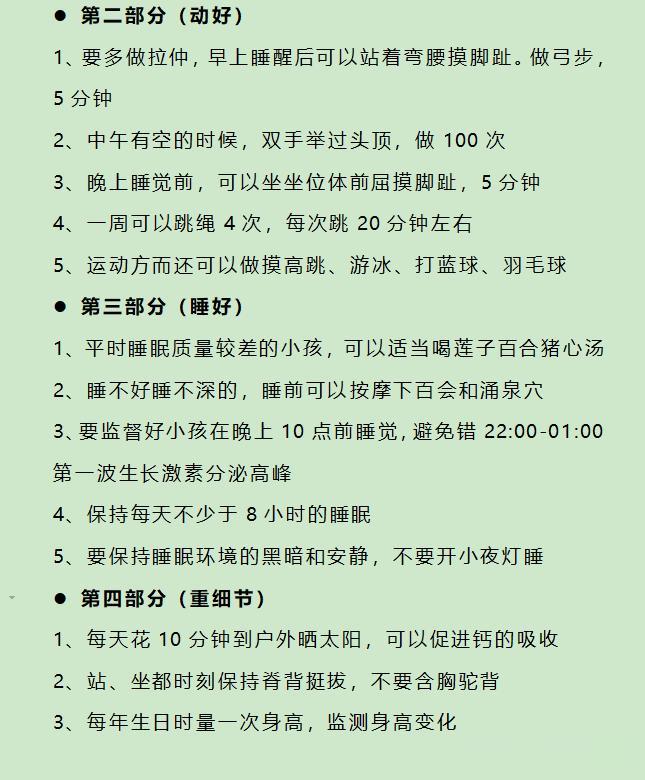 ● 第二部分（动好）

1、要多做拉伸，早上睡醒后可以站着弯腰摸脚趾。做弓步，5 分钟

2、中午有空的时候，双手举过头顶，做 100 次

3、晚上睡觉前，可以坐坐位体前屈摸脚趾，5 分钟

4、一周可以跳绳 4 次，每次跳 20 分钟左右

5、运动方而还可以做摸高跳、游冰、打蓝球、羽毛球

● 第三部分（睡好）

1、平时睡眠质量较差的小孩，可以适当喝莲子百合猪心汤

2、睡不好睡不深的，睡前可以按摩下百会和涌泉穴

3、要监督好小孩在晚上 10 点前睡觉，避免错 22:00-01:00 第一波生长激素分泌高峰

4、保持每天不少于 8 小时的睡眠

5、要保持睡眠环境的黑暗和安静，不要开小夜灯睡

● 第四部分（重细节）

1、每天花 10 分钟到户外晒太阳，可以促进钙的吸收

2、站、坐都时刻保持脊背挺拔，不要含胸驼背

3、每年生日时量一次身高，监测身高变化